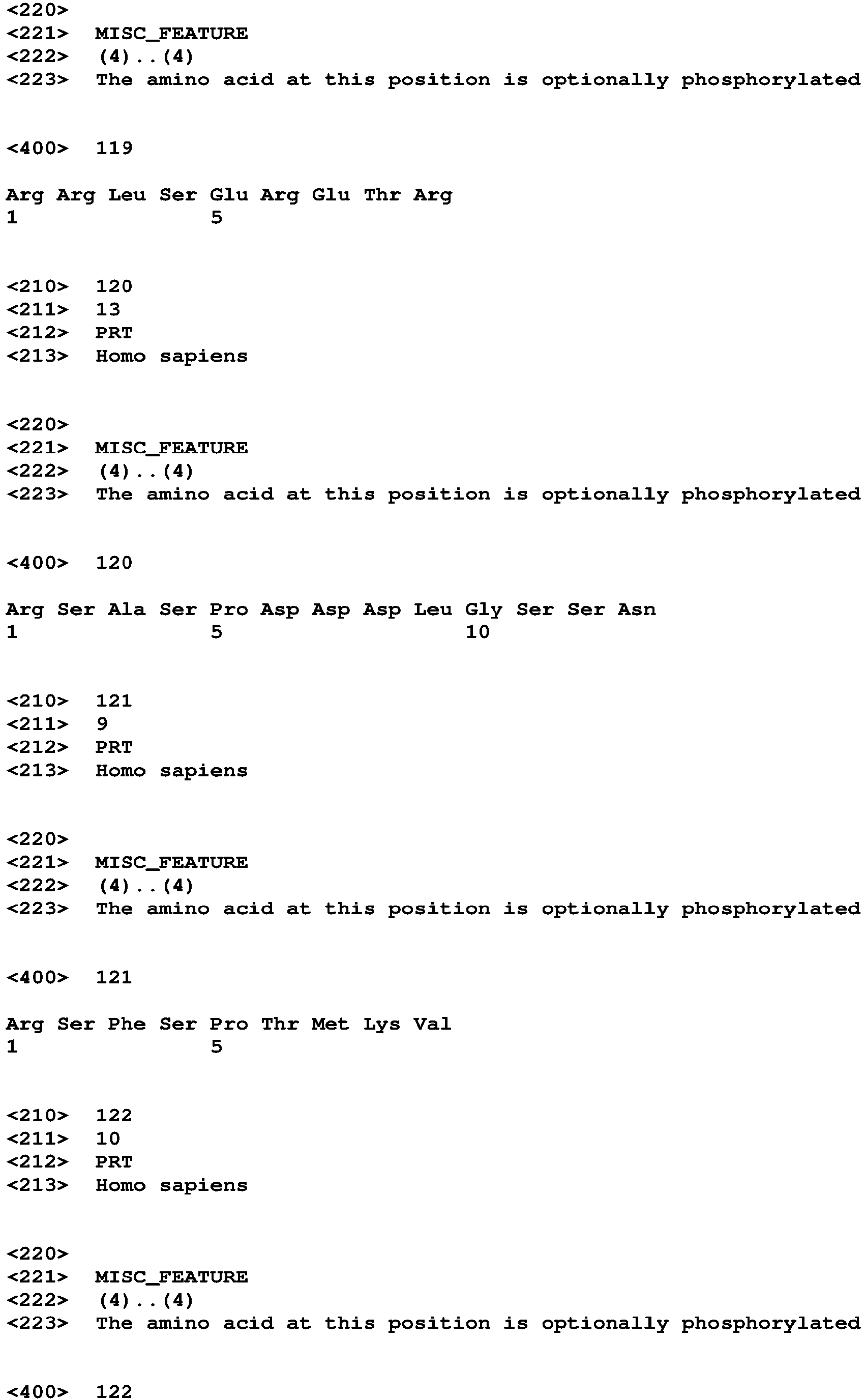 <220>
<221> MISC_FEATURE
<222> (4)..(4)
<223> The amino acid at this position is optionally phosphorylated

<400> 119

Arg Arg Leu Ser Glu Arg Glu Thr Arg
1 5

<210> 120
<211> 13
<212> PRT
<213> Homo sapiens

<220>
<221> MISC_FEATURE
<222> (4)..(4)
<223> The amino acid at this position is optionally phosphorylated

<400> 120

Arg Ser Ala Ser Pro Asp Asp Asp Leu Gly Ser Ser Asn
1 5 10

<210> 121
<211> 9
<212> PRT
<213> Homo sapiens

<220>
<221> MISC_FEATURE
<222> (4)..(4)
<223> The amino acid at this position is optionally phosphorylated

<400> 121

Arg Ser Phe Ser Pro Thr Met Lys Val
1 5

<210> 122
<211> 10
<212> PRT
<213> Homo sapiens

<220>
<221> MISC_FEATURE
<222> (4)..(4)
<223> The amino acid at this position is optionally phosphorylated

<400> 122